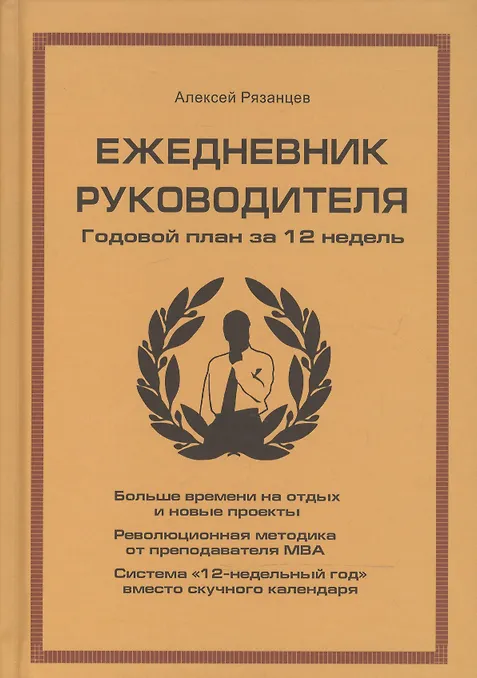 Алексей Рязанцев

ЕЖЕДНЕВНИК РУКОВОДИТЕЛЯ

Годовой план за 12 недель

Больше времени на отдых и новые проекты

Революционная методика от преподавателя MBA

Система «12-недельный год» вместо скучного календаря